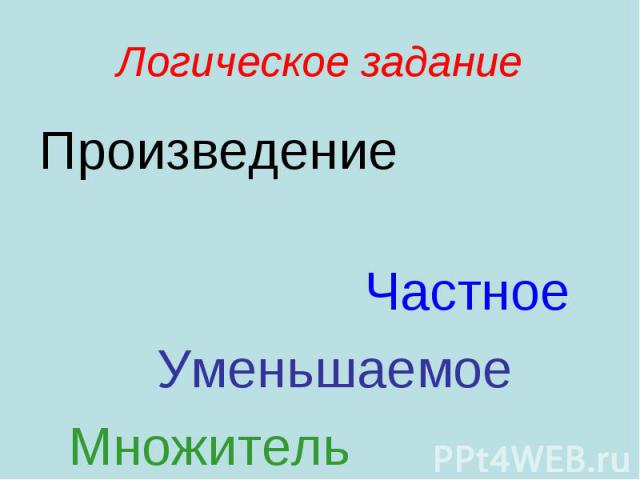 Логическое задание

Произведение

Частное

Уменьшаемое

Множитель

PPt4WEB.ru